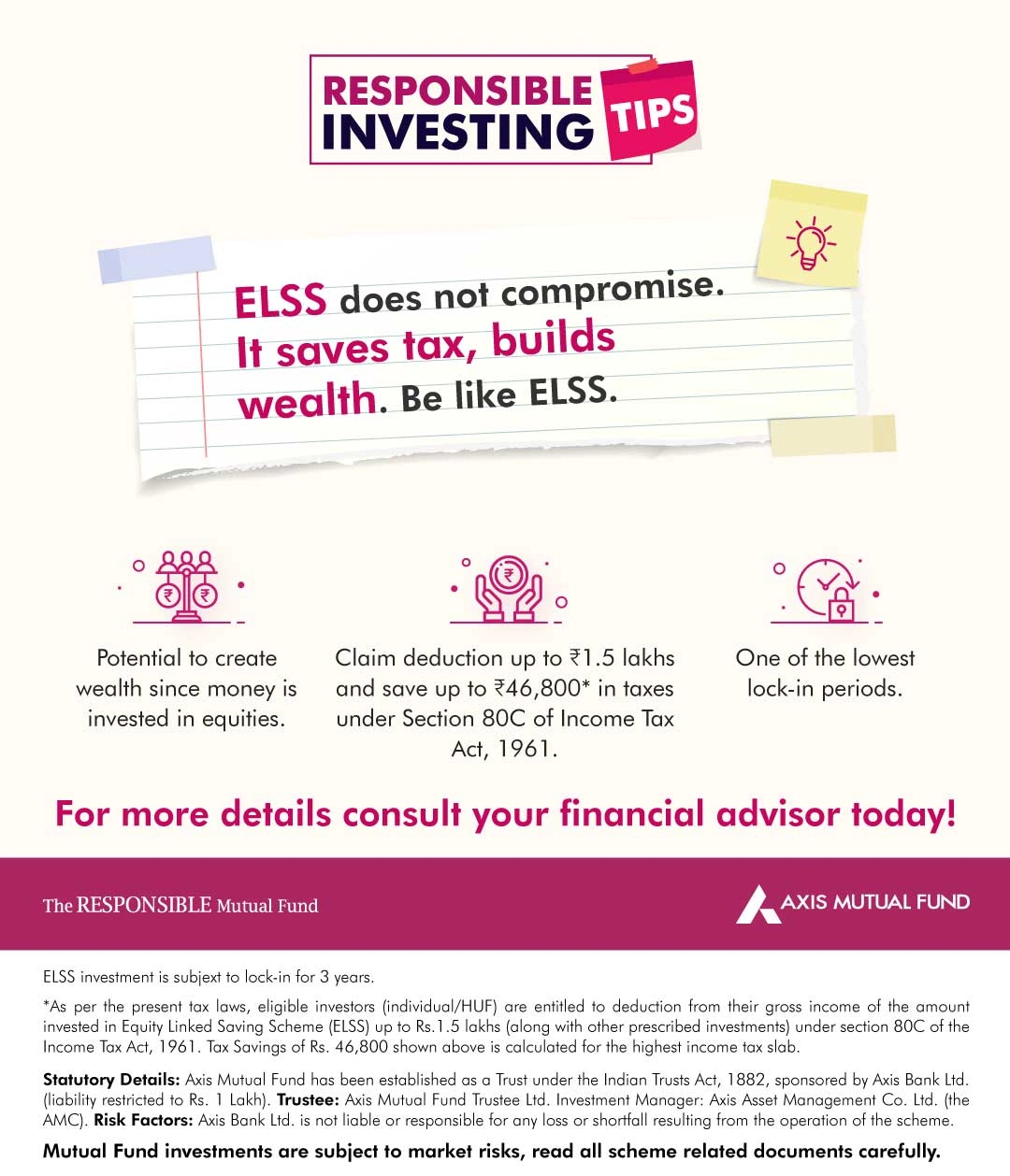 RESPONSIBLE INVESTING TIPS

ELSS does not compromise. It saves tax, builds wealth. Be like ELSS.

Potential to create wealth since money is invested in equities.

Claim deduction up to ₹1.5 lakhs and save up to ₹46,800* in taxes under Section 80C of Income Tax Act, 1961.

One of the lowest lock-in periods.

For more details consult your financial advisor today!

The RESPONSIBLE Mutual Fund

AXIS MUTUAL FUND

ELSS investment is subjext to lock-in for 3 years.

*As per the present tax laws, eligible investors (individual/HUF) are entitled to deduction from their gross income of the amount invested in Equity Linked Saving Scheme (ELSS) up to Rs.1.5 lakhs (along with other prescribed investments) under section 80C of the Income Tax Act, 1961. Tax Savings of Rs. 46,800 shown above is calculated for the highest income tax slab.

Statutory Details: Axis Mutual Fund has been established as a Trust under the Indian Trusts Act, 1882, sponsored by Axis Bank Ltd. (liability restricted to Rs. 1 Lakh). Trustee: Axis Mutual Fund Trustee Ltd. Investment Manager: Axis Asset Management Co. Ltd. (the AMC). Risk Factors: Axis Bank Ltd. is not liable or responsible for any loss or shortfall resulting from the operation of the scheme.

Mutual Fund investments are subject to market risks, read all scheme related documents carefully.